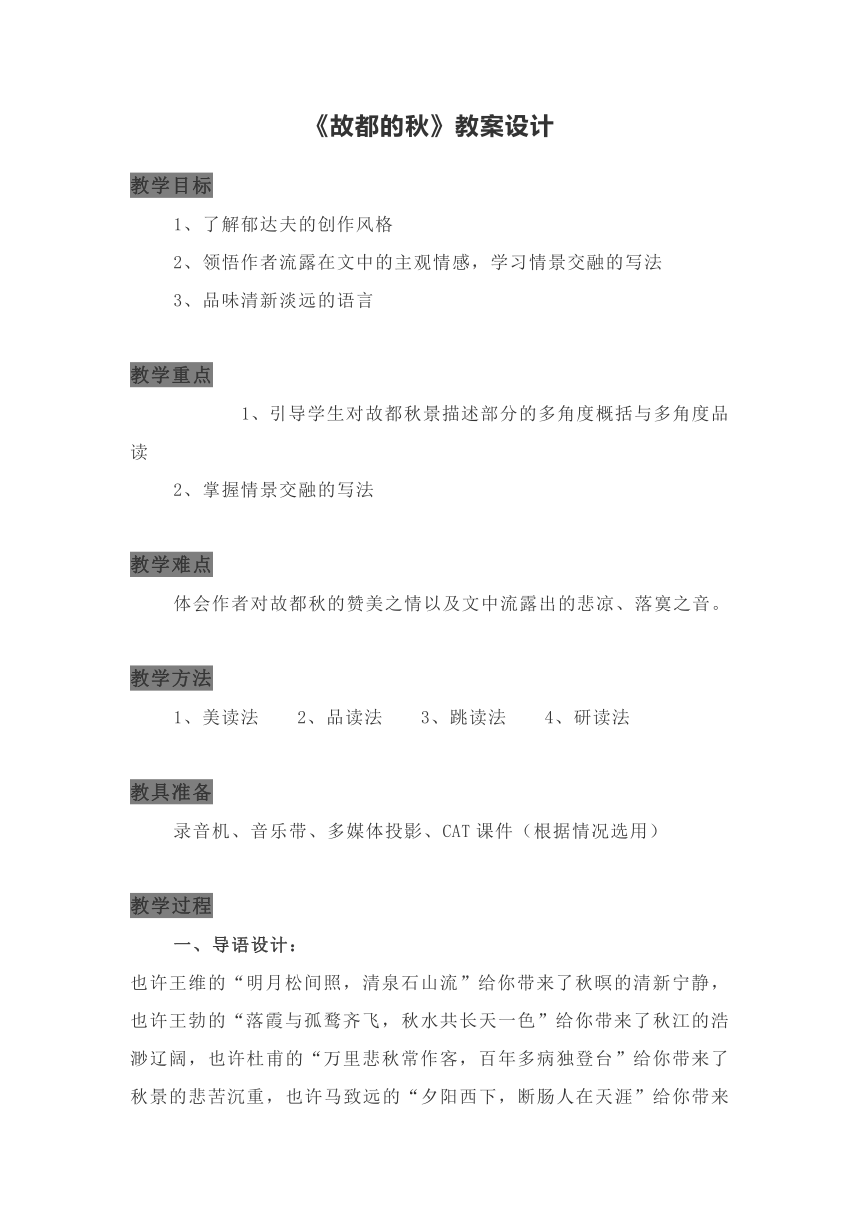 《故都的秋》教案设计

教学目标

1、了解郁达夫的创作风格

2、领悟作者流露在文中的主观情感，学习情景交融的写法

3、品味清新淡远的语言

教学重点

1、引导学生对故都秋景描述部分的多角度概括与多角度品读

2、掌握情景交融的写法

教学难点

体会作者对故都秋的赞美之情以及文中流露出的悲凉、落寞之音。

教学方法

1、美读法　2、品读法　3、跳读法　4、研读法

教具准备

录音机、音乐带、多媒体投影、CAT 课件（根据情况选用）

教学过程

一、导语设计：

也许王维的“明月松间照，清泉石山流”给你带来了秋暝的清新宁静，也许王勃的“落霞与孤鹜齐飞，秋水共长天一色”给你带来了秋江的浩渺辽阔，也许杜甫的“万里悲秋常作客，百年多病独登台”给你带来了秋景的悲苦沉重，也许马致远的“夕阳西下，断肠人在天涯”给你带来